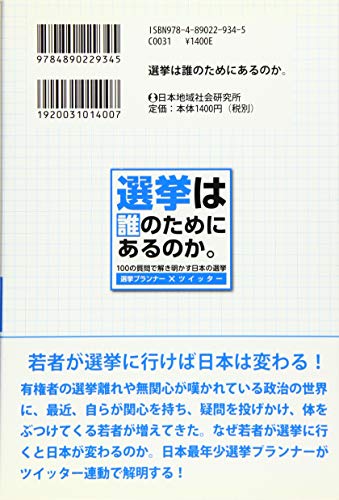 9784890229345

1920031014007

ISBN978-4-89022-934-5
C0031 ¥1400E

選挙は誰のためにあるのか。

日本地域社会研究所
定価：本体1400円（税別）

選挙は誰のためにあるのか。

100の質問で解き明かす日本の選挙

選挙プランナー × ツイッター

若者が選挙に行けば日本は変わる！

有権者の選挙離れや無関心が嘆かれている政治の世界に、最近、自らが関心を持ち、疑問を投げかけ、体をぶつけてくる若者が増えてきた。なぜ若者が選挙に行くと日本が変わるのか。日本最年少選挙プランナーがツイッター連動で解明する！